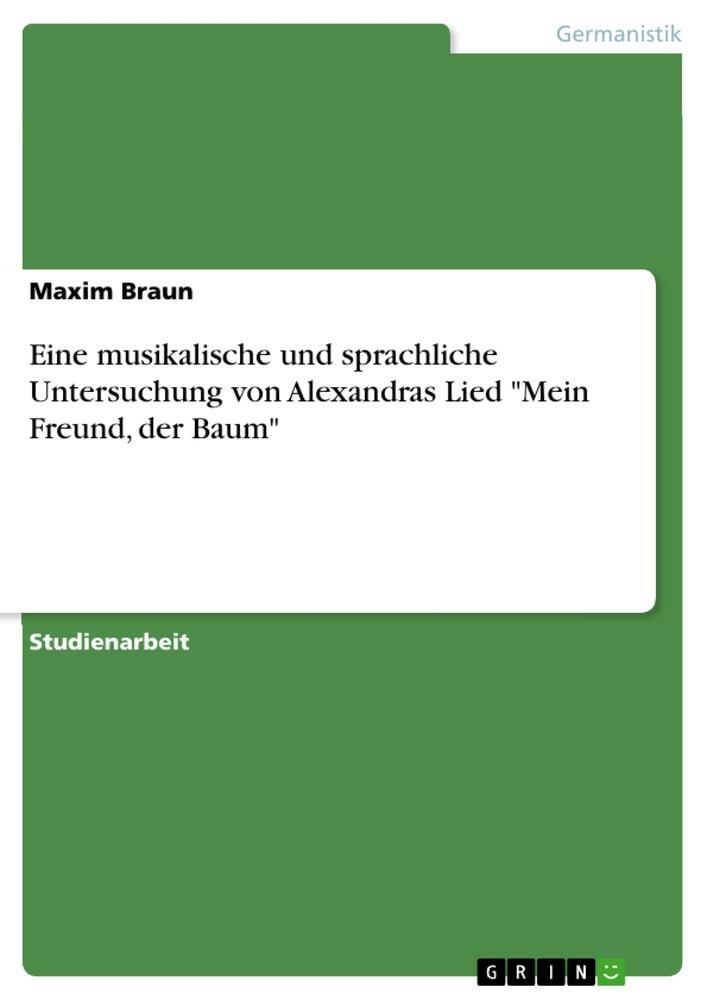 Germanistik

Maxim Braun

Eine musikalische und sprachliche Untersuchung von Alexandras Lied "Mein Freund, der Baum"

Studienarbeit

GRIN